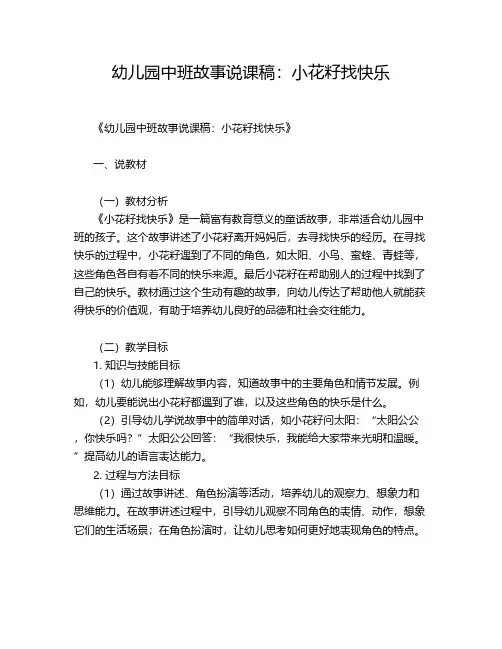 幼儿园中班故事说课稿：小花籽找快乐

《幼儿园中班故事说课稿：小花籽找快乐》

一、说教材

（一）教材分析

《小花籽找快乐》是一篇富有教育意义的童话故事，非常适合幼儿园中班的孩子。这个故事讲述了小花籽离开妈妈后，去寻找快乐的经历。在寻找快乐的过程中，小花籽遇到了不同的角色，如太阳、小鸟、蜜蜂、青蛙等，这些角色各自有着不同的快乐来源。最后小花籽在帮助别人的过程中找到了自己的快乐。教材通过这个生动有趣的故事，向幼儿传达了帮助他人就能获得快乐的价值观，有助于培养幼儿良好的品德和社会交往能力。

（二）教学目标

1. 知识与技能目标

（1）幼儿能够理解故事内容，知道故事中的主要角色和情节发展。例如，幼儿要能说出小花籽都遇到了谁，以及这些角色的快乐是什么。

（2）引导幼儿学说故事中的简单对话，如小花籽问太阳：“太阳公公，你快乐吗？”太阳公公回答：“我很快乐，我能给大家带来光明和温暖。”提高幼儿的语言表达能力。

2. 过程与方法目标

（1）通过故事讲述、角色扮演等活动，培养幼儿的观察力、想象力和思维能力。在故事讲述过程中，引导幼儿观察不同角色的表情、动作，想象它们的生活场景；在角色扮演时，让幼儿思考如何更好地表现角色的特点。